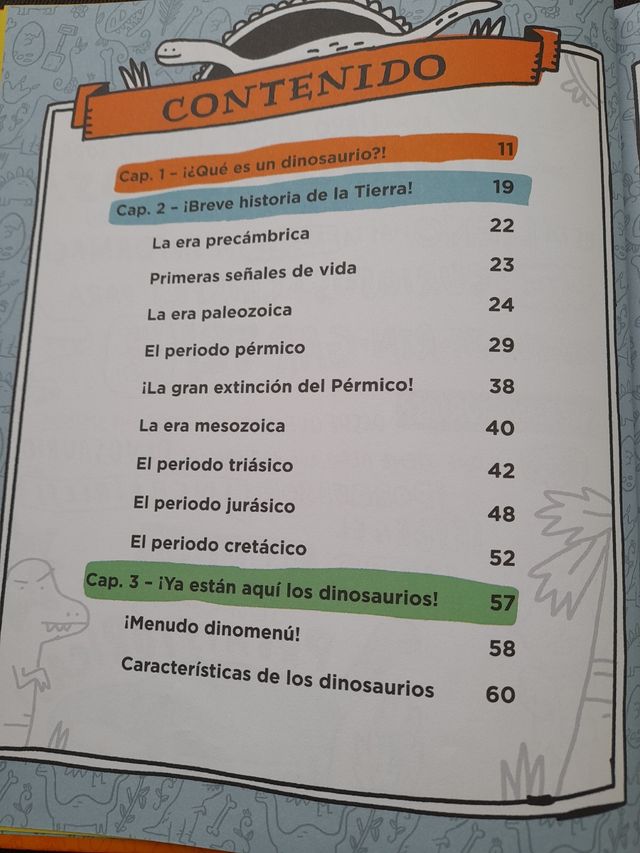 CONTENIDO

Cap. 1 - ¡¿Qué es un dinosaurio?! 11
Cap. 2 - ¡Breve historia de la Tierra! 19
La era precámbrica 22
Primeras señales de vida 23
La era paleozoica 24
El periodo pérmico 29
¡La gran extinción del Pérmico! 38
La era mesozoica 40
El periodo triásico 42
El periodo jurásico 48
El periodo cretácico 52
Cap. 3 - ¡Ya están aquí los dinosaurios! 57
¡Menudo dinomenú! 58
Características de los dinosaurios 60